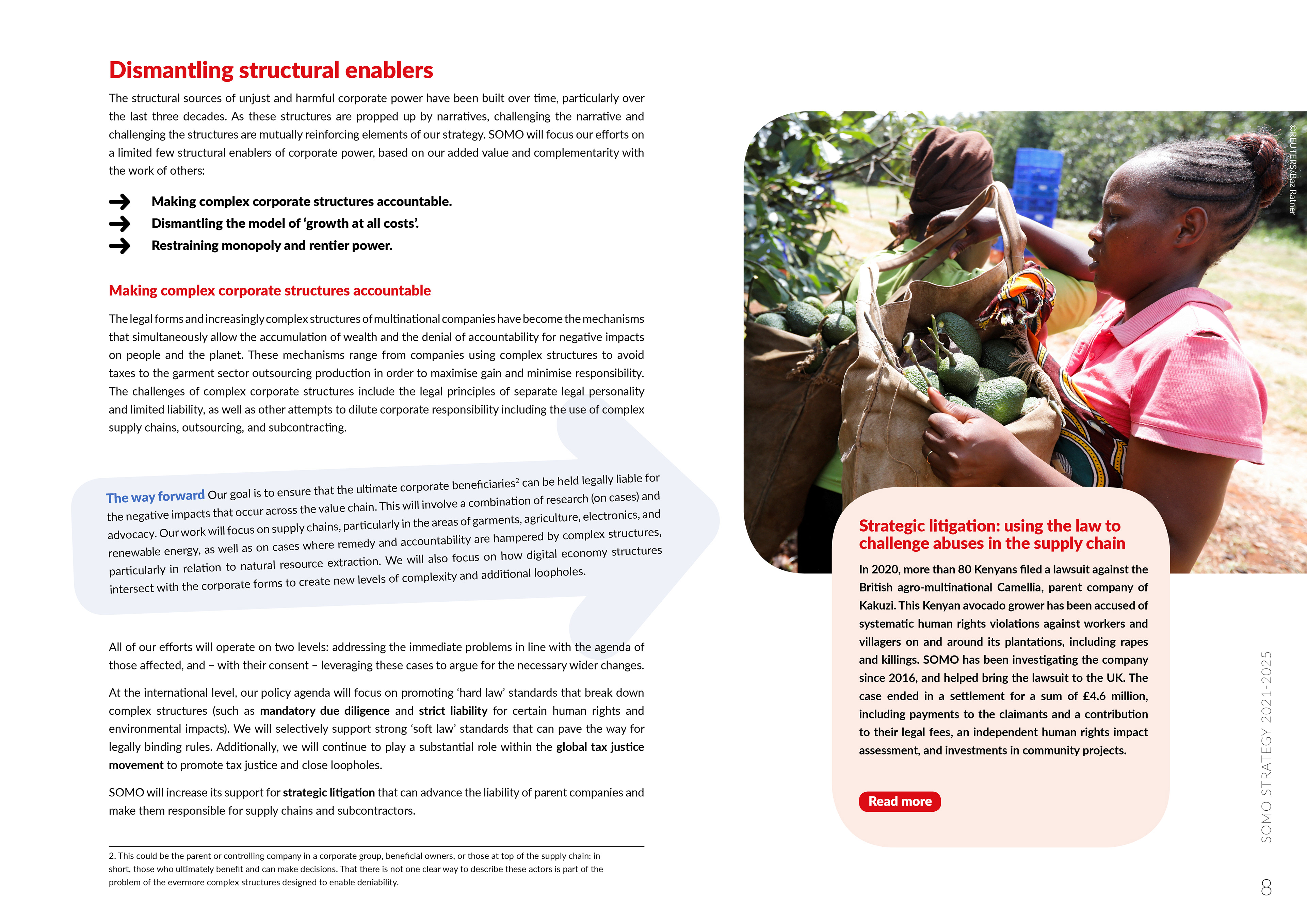 Dismantling structural enablers

The structural sources of unjust and harmful corporate power have been built over time, particularly over the last three decades. As these structures are propped up by narratives, challenging the narrative and challenging the structures are mutually reinforcing elements of our strategy. SOMO will focus our efforts on a limited few structural enablers of corporate power, based on our added value and complementarity with the work of others:

Making complex corporate structures accountable.
Dismantling the model of 'growth at all costs'.
Restraining monopoly and rentier power.

Making complex corporate structures accountable

The legal forms and increasingly complex structures of multinational companies have become the mechanisms that simultaneously allow the accumulation of wealth and the denial of accountability for negative impacts on people and the planet. These mechanisms range from companies using complex structures to avoid taxes to the garment sector outsourcing production in order to maximise gain and minimise responsibility. The challenges of complex corporate structures include the legal principles of separate legal personality and limited liability, as well as other attempts to dilute corporate responsibility including the use of complex supply chains, outsourcing, and subcontracting.

The way forward Our goal is to ensure that the ultimate corporate beneficiaries$^2$ can be held legally liable for the negative impacts that occur across the value chain. This will involve a combination of research (on cases) and advocacy. Our work will focus on supply chains, particularly in the areas of garments, agriculture, electronics, and renewable energy, as well as on cases where remedy and accountability are hampered by complex structures, particularly in relation to natural resource extraction. We will also focus on how digital economy structures intersect with the corporate forms to create new levels of complexity and additional loopholes.

All of our efforts will operate on two levels: addressing the immediate problems in line with the agenda of those affected, and – with their consent – leveraging these cases to argue for the necessary wider changes.

At the international level, our policy agenda will focus on promoting 'hard law' standards that break down complex structures (such as mandatory due diligence and strict liability for certain human rights and environmental impacts). We will selectively support strong 'soft law' standards that can pave the way for legally binding rules. Additionally, we will continue to play a substantial role within the global tax justice movement to promote tax justice and close loopholes.

SOMO will increase its support for strategic litigation that can advance the liability of parent companies and make them responsible for supply chains and subcontractors.

2. This could be the parent or controlling company in a corporate group, beneficial owners, or those at top of the supply chain: in short, those who ultimately benefit and can make decisions. That there is not one clear way to describe these actors is part of the problem of the evermore complex structures designed to enable deniability.

©REUTERS/Baz Ratner

Strategic litigation: using the law to challenge abuses in the supply chain

In 2020, more than 80 Kenyans filed a lawsuit against the British agro-multinational Camellia, parent company of Kakuzi. This Kenyan avocado grower has been accused of systematic human rights violations against workers and villagers on and around its plantations, including rapes and killings. SOMO has been investigating the company since 2016, and helped bring the lawsuit to the UK. The case ended in a settlement for a sum of £4.6 million, including payments to the claimants and a contribution to their legal fees, an independent human rights impact assessment, and investments in community projects.

Read more

SOMO STRATEGY 2021-2025

8